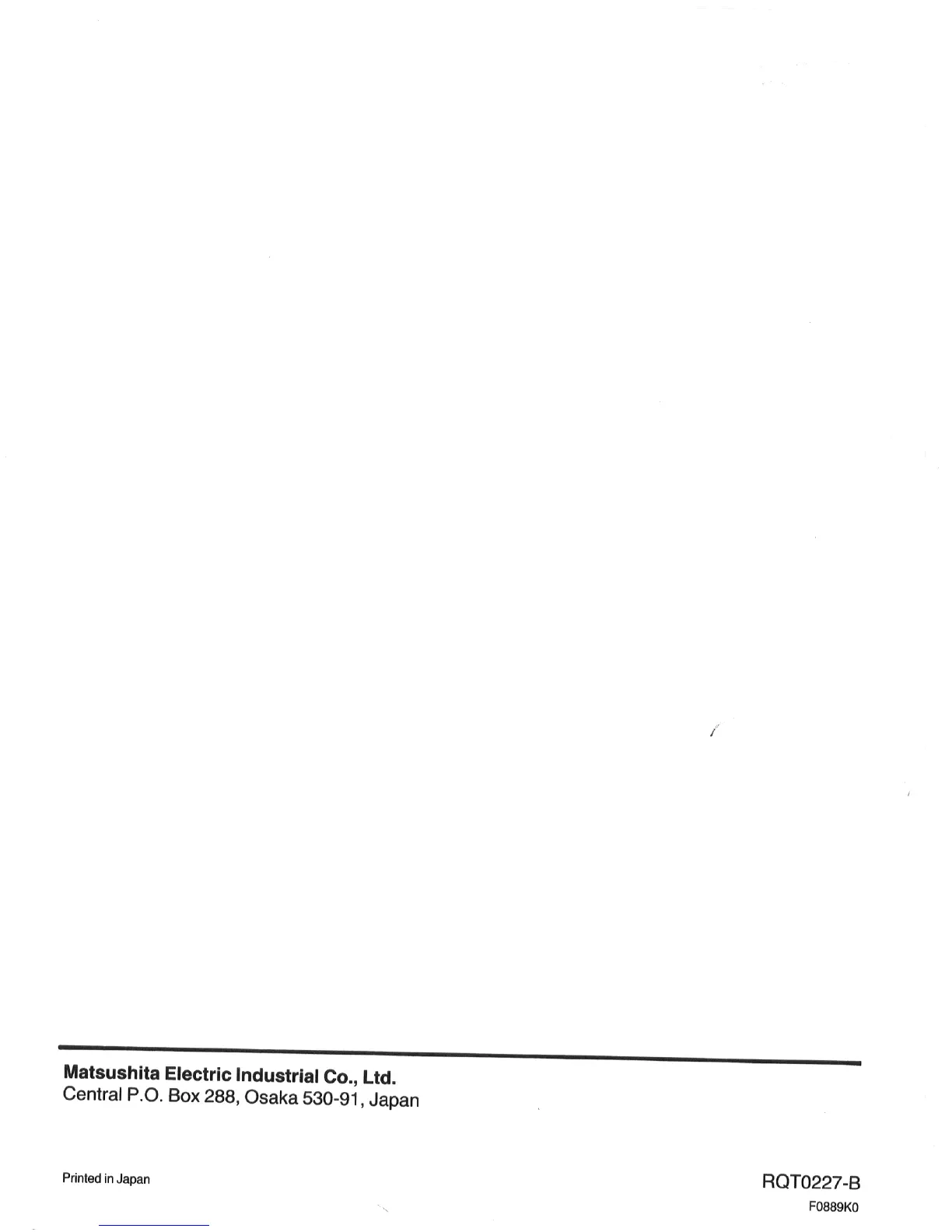 Matsushita Electric Industrial Co., Ltd.
Central P.O. Box 288, Osaka 530-91, Japan

Printed in Japan

RQT0227-B
F0889K0